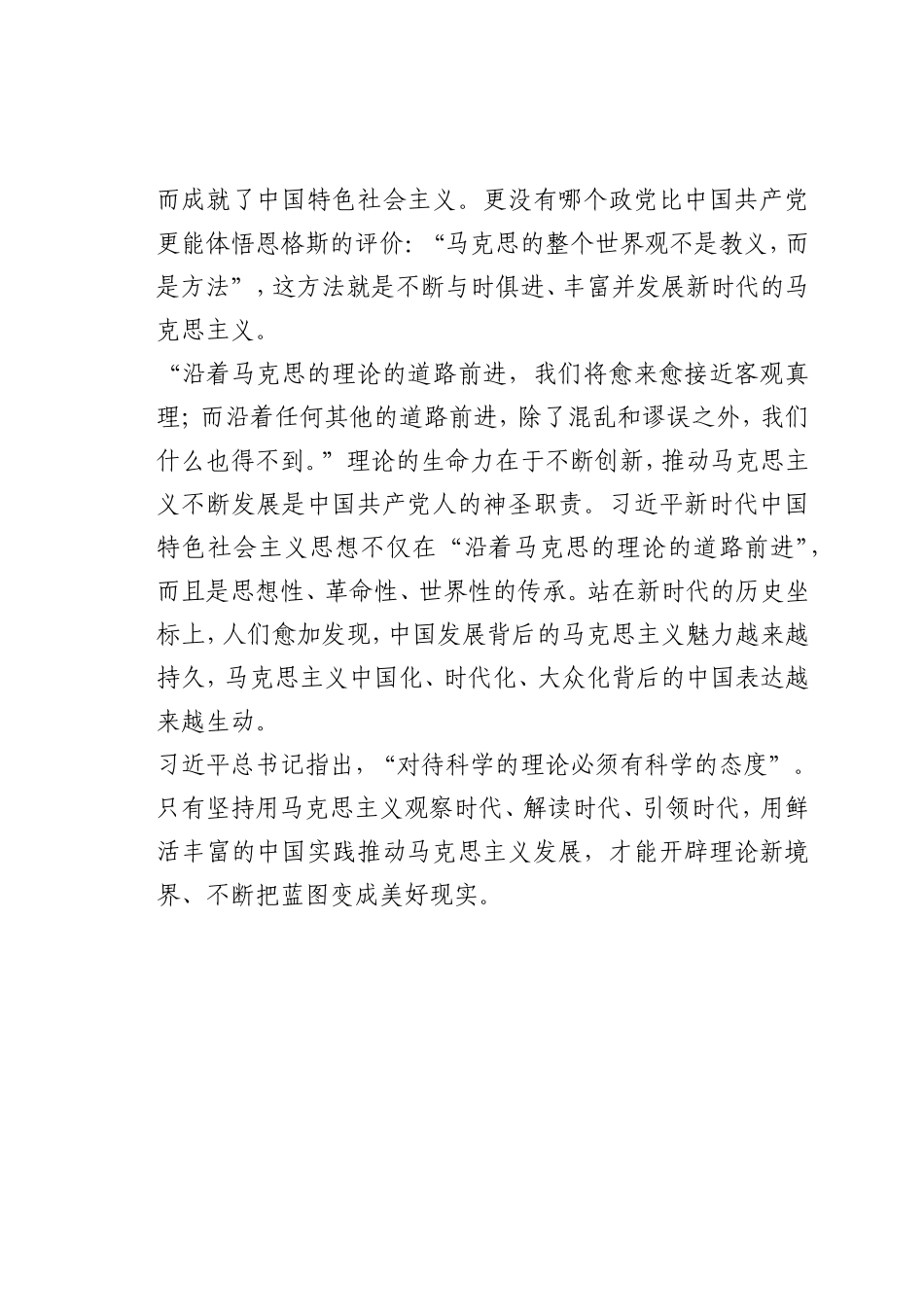 而成就了中国特色社会主义。更没有哪个政党比中国共产党更能体悟恩格斯的评价：“马克思的整个世界观不是教义，而是方法”，这方法就是不断与时俱进、丰富并发展新时代的马克思主义。

“沿着马克思的理论的道路前进，我们将愈来愈接近客观真理；而沿着任何其他的道路前进，除了混乱和谬误之外，我们什么也得不到。”理论的生命力在于不断创新，推动马克思主义不断发展是中国共产党人的神圣职责。习近平新时代中国特色社会主义思想不仅在“沿着马克思的理论的道路前进”，而且是思想性、革命性、世界性的传承。站在新时代的历史坐标上，人们愈加发现，中国发展背后的马克思主义魅力越来越持久，马克思主义中国化、时代化、大众化背后的中国表达越来越生动。

习近平总书记指出，“对待科学的理论必须有科学的态度”。只有坚持用马克思主义观察时代、解读时代、引领时代，用鲜活丰富的中国实践推动马克思主义发展，才能开辟理论新境界、不断把蓝图变成美好现实。